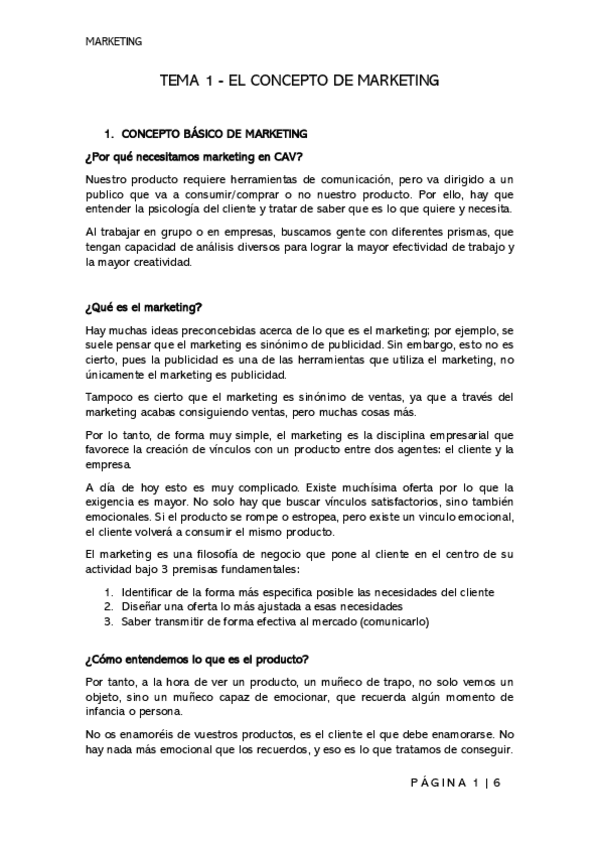 MARKETING

TEMA 1 - EL CONCEPTO DE MARKETING

1. CONCEPTO BÁSICO DE MARKETING

¿Por qué necesitamos marketing en CAV?

Nuestro producto requiere herramientas de comunicación, pero va dirigido a un publico que va a consumir/comprar o no nuestro producto. Por ello, hay que entender la psicología del cliente y tratar de saber que es lo que quiere y necesita.

Al trabajar en grupo o en empresas, buscamos gente con diferentes prismas, que tengan capacidad de análisis diversos para lograr la mayor efectividad de trabajo y la mayor creatividad.

¿Qué es el marketing?

Hay muchas ideas preconcebidas acerca de lo que es el marketing; por ejemplo, se suele pensar que el marketing es sinónimo de publicidad. Sin embargo, esto no es cierto, pues la publicidad es una de las herramientas que utiliza el marketing, no únicamente el marketing es publicidad.

Tampoco es cierto que el marketing es sinónimo de ventas, ya que a través del marketing acabas consiguiendo ventas, pero muchas cosas más.

Por lo tanto, de forma muy simple, el marketing es la disciplina empresarial que favorece la creación de vínculos con un producto entre dos agentes: el cliente y la empresa.

A día de hoy esto es muy complicado. Existe muchísima oferta por lo que la exigencia es mayor. No solo hay que buscar vínculos satisfactorios, sino también emocionales. Si el producto se rompe o estropea, pero existe un vinculo emocional, el cliente volverá a consumir el mismo producto.

El marketing es una filosofía de negocio que pone al cliente en el centro de su actividad bajo 3 premisas fundamentales:

1. Identificar de la forma más especifica posible las necesidades del cliente
2. Diseñar una oferta lo más ajustada a esas necesidades
3. Saber transmitir de forma efectiva al mercado (comunicarlo)

¿Cómo entendemos lo que es el producto?

Por tanto, a la hora de ver un producto, un muñeco de trapo, no solo vemos un objeto, sino un muñeco capaz de emocionar, que recuerda algún momento de infancia o persona.

No os enamoréis de vuestros productos, es el cliente el que debe enamorarse. No hay nada más emocional que los recuerdos, y eso es lo que tratamos de conseguir.

PÁGINA 1 | 6